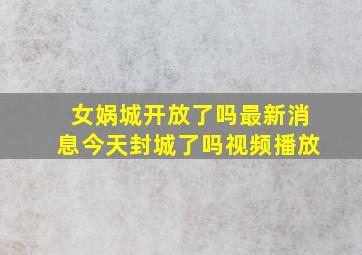 女娲城开放了吗最新消息今天封城了吗视频播放